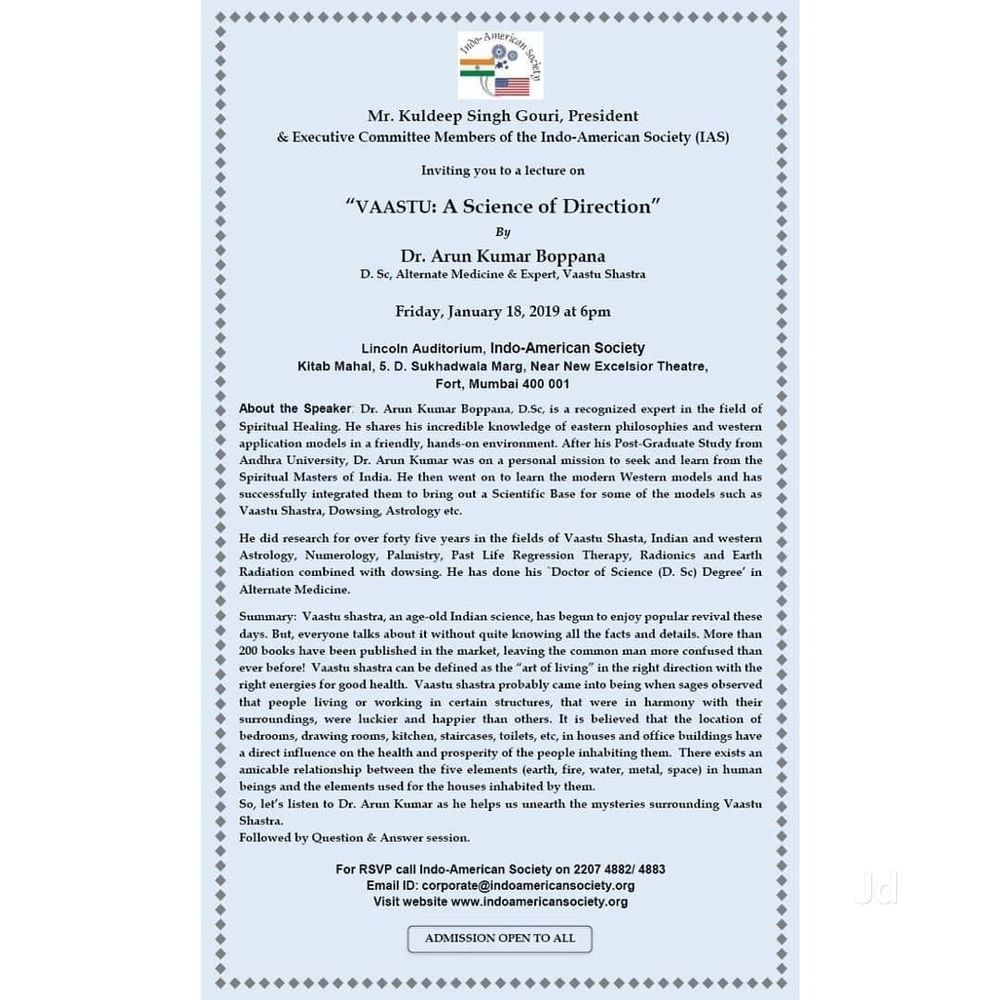 Indo-American Society

Mr. Kuldeep Singh Gouri, President
& Executive Committee Members of the Indo-American Society (IAS)

Inviting you to a lecture on

"VAASTU: A Science of Direction"

By

Dr. Arun Kumar Boppana
D. Sc, Alternate Medicine & Expert, Vaastu Shastra

Friday, January 18, 2019 at 6pm

Lincoln Auditorium, Indo-American Society
Kitab Mahal, 5. D. Sukhadwala Marg, Near New Excelsior Theatre,
Fort, Mumbai 400 001

About the Speaker: Dr. Arun Kumar Boppana, D.Sc, is a recognized expert in the field of Spiritual Healing. He shares his incredible knowledge of eastern philosophies and western application models in a friendly, hands-on environment. After his Post-Graduate Study from Andhra University, Dr. Arun Kumar was on a personal mission to seek and learn from the Spiritual Masters of India. He then went on to learn the modern Western models and has successfully integrated them to bring out a Scientific Base for some of the models such as Vaastu Shastra, Dowsing, Astrology etc.

He did research for over forty five years in the fields of Vaastu Shasta, Indian and western Astrology, Numerology, Palmistry, Past Life Regression Therapy, Radionics and Earth Radiation combined with dowsing. He has done his `Doctor of Science (D. Sc) Degree' in Alternate Medicine.

Summary: Vaastu shastra, an age-old Indian science, has begun to enjoy popular revival these days. But, everyone talks about it without quite knowing all the facts and details. More than 200 books have been published in the market, leaving the common man more confused than ever before! Vaastu shastra can be defined as the "art of living" in the right direction with the right energies for good health. Vaastu shastra probably came into being when sages observed that people living or working in certain structures, that were in harmony with their surroundings, were luckier and happier than others. It is believed that the location of bedrooms, drawing rooms, kitchen, staircases, toilets, etc, in houses and office buildings have a direct influence on the health and prosperity of the people inhabiting them. There exists an amicable relationship between the five elements (earth, fire, water, metal, space) in human beings and the elements used for the houses inhabited by them.
So, let's listen to Dr. Arun Kumar as he helps us unearth the mysteries surrounding Vaastu Shastra.
Followed by Question & Answer session.

For RSVP call Indo-American Society on 2207 4882/ 4883
Email ID: corporate@indoamericansociety.org
Visit website www.indoamericansociety.org

ADMISSION OPEN TO ALL

Jd